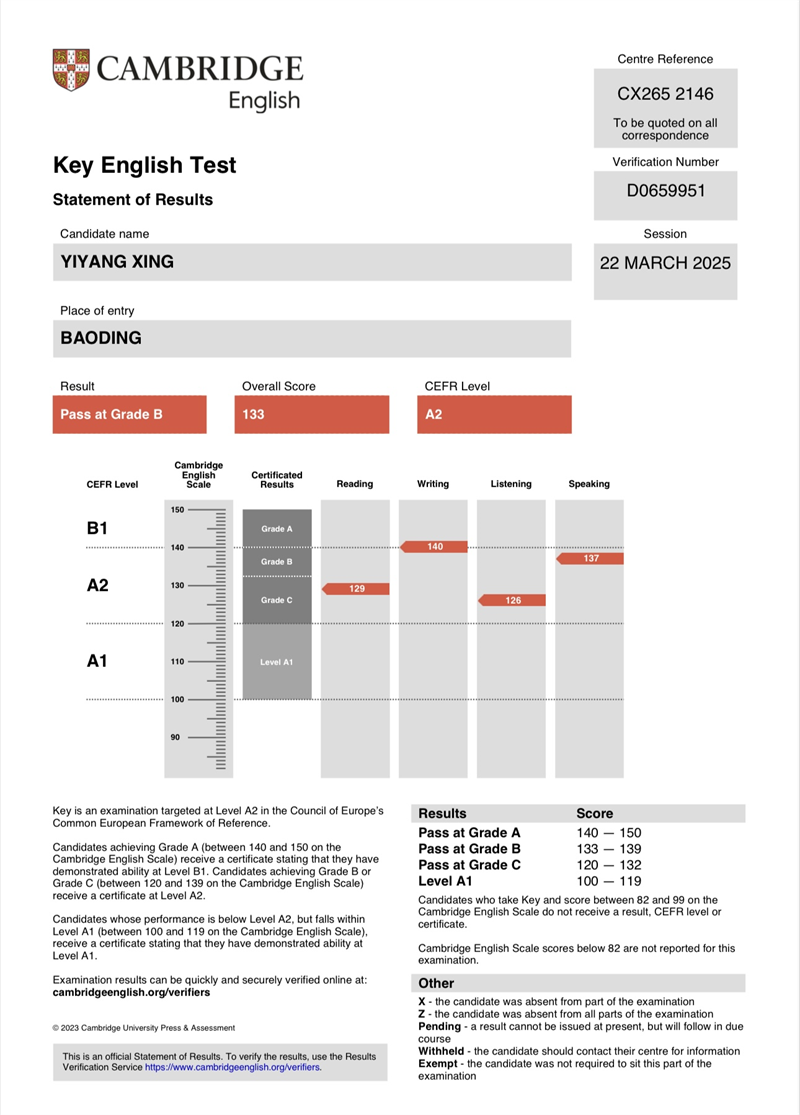 CAMBRIDGE
English

Centre Reference

CX265 2146

To be quoted on all correspondence

Key English Test

Statement of Results

Verification Number

D0659951

Candidate name

YIYANG XING

Session

22 MARCH 2025

Place of entry

BAODING

Result

Pass at Grade B

Overall Score

133

CEFR Level

A2

CEFR Level

Cambridge English Scale

Certificated Results

Reading

Writing

Listening

Speaking

B1

A2

A1

150

140

130

120

110

100

90

Grade A

Grade B

Grade C

Level A1

129

140

126

137

Key is an examination targeted at Level A2 in the Council of Europe's Common European Framework of Reference.

Candidates achieving Grade A (between 140 and 150 on the Cambridge English Scale) receive a certificate stating that they have demonstrated ability at Level B1. Candidates achieving Grade B or Grade C (between 120 and 139 on the Cambridge English Scale) receive a certificate at Level A2.

Candidates whose performance is below Level A2, but falls within Level A1 (between 100 and 119 on the Cambridge English Scale), receive a certificate stating that they have demonstrated ability at Level A1.

Examination results can be quickly and securely verified online at: cambridgeenglish.org/verifiers

© 2023 Cambridge University Press & Assessment

This is an official Statement of Results. To verify the results, use the Results Verification Service https://www.cambridgeenglish.org/verifiers.

| Results | Score |
|---|---|
| Pass at Grade A | 140 — 150 |
| Pass at Grade B | 133 — 139 |
| Pass at Grade C | 120 — 132 |
| Level A1 | 100 — 119 |

Candidates who take Key and score between 82 and 99 on the Cambridge English Scale do not receive a result, CEFR level or certificate.

Cambridge English Scale scores below 82 are not reported for this examination.

Other

X - the candidate was absent from part of the examination
Z - the candidate was absent from all parts of the examination
Pending - a result cannot be issued at present, but will follow in due course
Withheld - the candidate should contact their centre for information
Exempt - the candidate was not required to sit this part of the examination